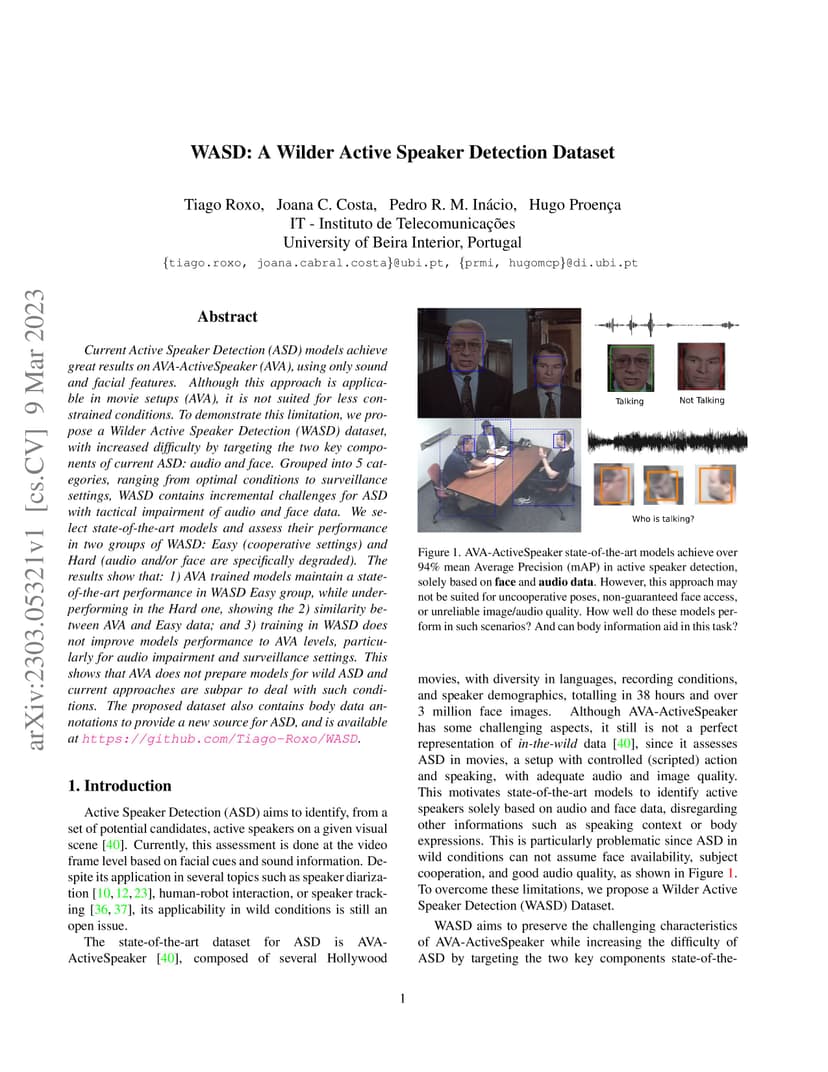 arXiv:2303.05321v1 [cs.CV] 9 Mar 2023

WASD: A Wilder Active Speaker Detection Dataset

Tiago Roxo, Joana C. Costa, Pedro R. M. Inácio, Hugo Proença
IT - Instituto de Telecomunicações
University of Beira Interior, Portugal
{tiago.roxo, joana.cabral.costa}@ubi.pt, {prmi, hugomcp}@di.ubi.pt

Abstract

Current Active Speaker Detection (ASD) models achieve great results on AVA-ActiveSpeaker (AVA), using only sound and facial features. Although this approach is applicable in movie setups (AVA), it is not suited for less constrained conditions. To demonstrate this limitation, we propose a Wilder Active Speaker Detection (WASD) dataset, with increased difficulty by targeting the two key components of current ASD: audio and face. Grouped into 5 categories, ranging from optimal conditions to surveillance settings, WASD contains incremental challenges for ASD with tactical impairment of audio and face data. We select state-of-the-art models and assess their performance in two groups of WASD: Easy (cooperative settings) and Hard (audio and/or face are specifically degraded). The results show that: 1) AVA trained models maintain a state-of-the-art performance in WASD Easy group, while underperforming in the Hard one, showing the 2) similarity between AVA and Easy data; and 3) training in WASD does not improve models performance to AVA levels, particularly for audio impairment and surveillance settings. This shows that AVA does not prepare models for wild ASD and current approaches are subpar to deal with such conditions. The proposed dataset also contains body data annotations to provide a new source for ASD, and is available at https://github.com/Tiago-Roxo/WASD.

1. Introduction

Active Speaker Detection (ASD) aims to identify, from a set of potential candidates, active speakers on a given visual scene [40]. Currently, this assessment is done at the video frame level based on facial cues and sound information. Despite its application in several topics such as speaker diarization [10, 12, 23], human-robot interaction, or speaker tracking [36, 37], its applicability in wild conditions is still an open issue.

The state-of-the-art dataset for ASD is AVA-ActiveSpeaker [40], composed of several Hollywood

Talking
Not Talking
Who is talking?

Figure 1. AVA-ActiveSpeaker state-of-the-art models achieve over 94% mean Average Precision (mAP) in active speaker detection, solely based on face and audio data. However, this approach may not be suited for uncooperative poses, non-guaranteed face access, or unreliable image/audio quality. How well do these models perform in such scenarios? And can body information aid in this task?

movies, with diversity in languages, recording conditions, and speaker demographics, totalling in 38 hours and over 3 million face images. Although AVA-ActiveSpeaker has some challenging aspects, it still is not a perfect representation of in-the-wild data [40], since it assesses ASD in movies, a setup with controlled (scripted) action and speaking, with adequate audio and image quality. This motivates state-of-the-art models to identify active speakers solely based on audio and face data, disregarding other informations such as speaking context or body expressions. This is particularly problematic since ASD in wild conditions can not assume face availability, subject cooperation, and good audio quality, as shown in Figure 1. To overcome these limitations, we propose a Wilder Active Speaker Detection (WASD) Dataset.

WASD aims to preserve the challenging characteristics of AVA-ActiveSpeaker while increasing the difficulty of ASD by targeting the two key components state-of-the-

1